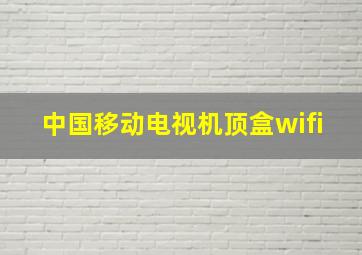 中国移动电视机顶盒wifi